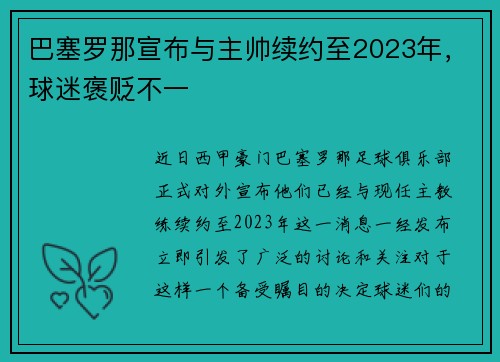 巴塞罗那宣布与主帅续约至2023年，球迷褒贬不一

近日西甲豪门巴塞罗那足球俱乐部正式对外宣布他们已经与现任主教练续约至2023年这一消息一经发布立即引发了广泛的讨论和关注对于这样一个备受瞩目的决定球迷们的